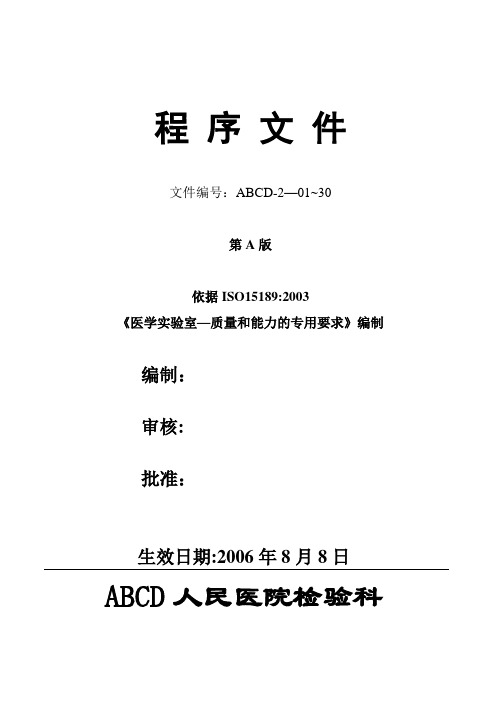 程 序 文 件

文件编号：ABCD-2—01~30

第 A 版

依据 ISO15189:2003

《医学实验室—质量和能力的专用要求》编制

编制：

审核:

批准：

生效日期:2006 年 8 月 8 日

ABCD 人民医院检验科